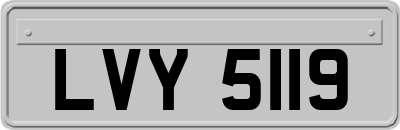 LVY 5119